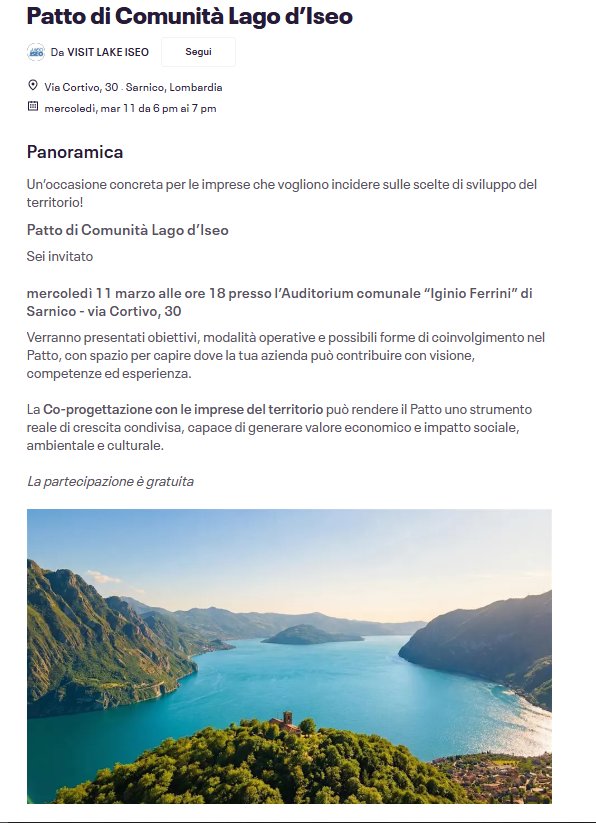 Patto di Comunità Lago d'Iseo

Da VISIT LAKE ISEO Segui

Via Cortivo, 30 · Sarnico, Lombardia

mercoledì, mar 11 da 6 pm ai 7 pm

Panoramica

Un'occasione concreta per le imprese che vogliono incidere sulle scelte di sviluppo del territorio!

Patto di Comunità Lago d'Iseo

Sei invitato

mercoledì 11 marzo alle ore 18 presso l'Auditorium comunale "Iginio Ferrini" di Sarnico - via Cortivo, 30

Verranno presentati obiettivi, modalità operative e possibili forme di coinvolgimento nel Patto, con spazio per capire dove la tua azienda può contribuire con visione, competenze ed esperienza.

La Co-progettazione con le imprese del territorio può rendere il Patto uno strumento reale di crescita condivisa, capace di generare valore economico e impatto sociale, ambientale e culturale.

La partecipazione è gratuita